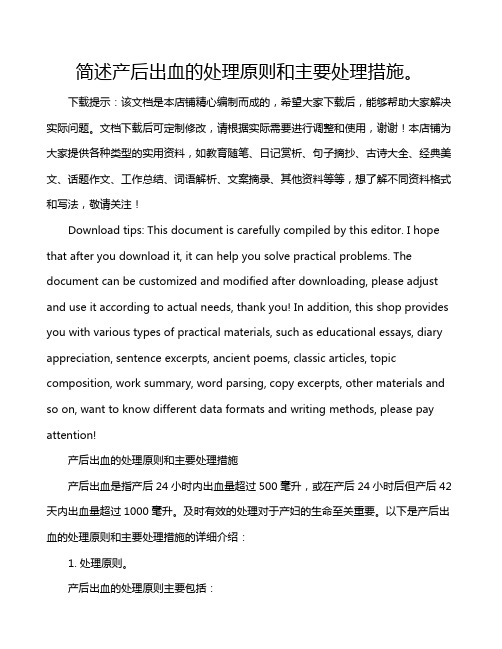 简述产后出血的处理原则和主要处理措施。

下载提示：该文档是本店铺精心编制而成的，希望大家下载后，能够帮助大家解决实际问题。文档下载后可定制修改，请根据实际需要进行调整和使用，谢谢！本店铺为大家提供各种类型的实用资料，如教育随笔、日记赏析、句子摘抄、古诗大全、经典美文、话题作文、工作总结、词语解析、文案摘录、其他资料等等，想了解不同资料格式和写法，敬请关注！

Download tips: This document is carefully compiled by this editor. I hope that after you download it, it can help you solve practical problems. The document can be customized and modified after downloading, please adjust and use it according to actual needs, thank you! In addition, this shop provides you with various types of practical materials, such as educational essays, diary appreciation, sentence excerpts, ancient poems, classic articles, topic composition, work summary, word parsing, copy excerpts, other materials and so on, want to know different data formats and writing methods, please pay attention!

产后出血的处理原则和主要处理措施

产后出血是指产后 24 小时内出血量超过 500 毫升，或在产后 24 小时后但产后 42 天内出血量超过 1000 毫升。及时有效的处理对于产妇的生命至关重要。以下是产后出血的处理原则和主要处理措施的详细介绍：

1. 处理原则。

产后出血的处理原则主要包括：